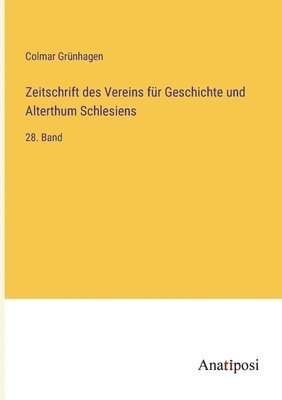 Colmar Grünhagen

Zeitschrift des Vereins für Geschichte und Alterthum Schlesiens

28. Band

Anatiposi